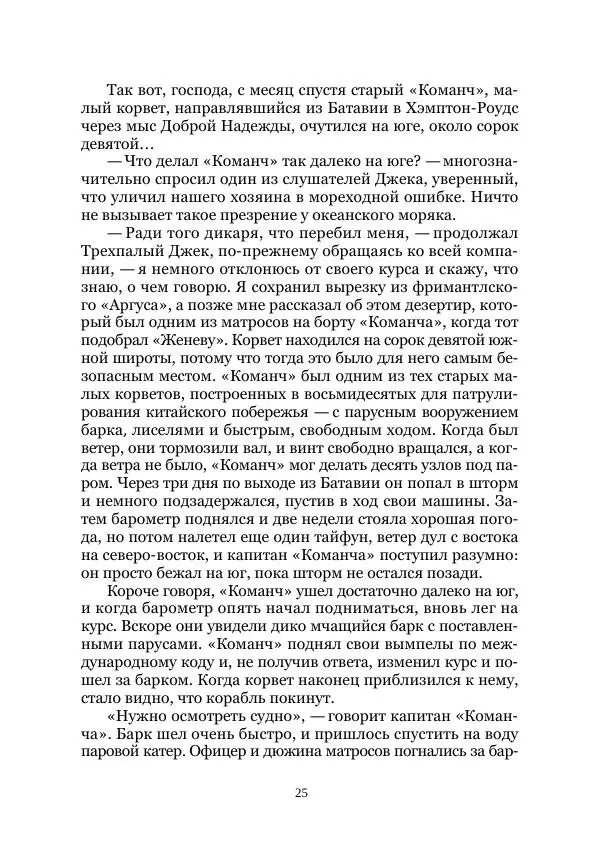 Так вот, господа, с месяц спустя старый «Команч», малый корвет, направлявшийся из Батавии в Хэмптон-Роудс через мыс Доброй Надежды, очутился на юге, около сорок девятой…

— Что делал «Команч» так далеко на юге? — многозначительно спросил один из слушателей Джека, уверенный, что уличил нашего хозяина в мореходной ошибке. Ничто не вызывает такое презрение у океанского моряка.

— Ради того дикаря, что перебил меня, — продолжал Трехпалый Джек, по-прежнему обращаясь ко всей компании, — я немного отклонюсь от своего курса и скажу, что знаю, о чем говорю. Я сохранил вырезку из фримантлского «Аргуса», а позже мне рассказал об этом дезертир, который был одним из матросов на борту «Команча», когда тот подобрал «Женеву». Корвет находился на сорок девятой южной широты, потому что тогда это было для него самым безопасным местом. «Команч» был одним из тех старых малых корветов, построенных в восьмидесятых для патрулирования китайского побережья — с парусным вооружением барка, лиселями и быстрым, свободным ходом. Когда был ветер, они тормозили вал, и винт свободно вращался, а когда ветра не было, «Команч» мог делать десять узлов под паром. Через три дня по выходе из Батавии он попал в шторм и немного подзадержался, пустив в ход свои машины. Затем барометр поднялся и две недели стояла хорошая погода, но потом налетел еще один тайфун, ветер дул с востока на северо-восток, и капитан «Команча» поступил разумно: он просто бежал на юг, пока шторм не остался позади.

Короче говоря, «Команч» ушел достаточно далеко на юг, и когда барометр опять начал подниматься, вновь лег на курс. Вскоре они увидели дико мчащийся барк с поставленными парусами. «Команч» поднял свои вымпелы по международному коду и, не получив ответа, изменил курс и пошел за барком. Когда корвет наконец приблизился к нему, стало видно, что корабль покинут.

«Нужно осмотреть судно», — говорит капитан «Команча». Барк шел очень быстро, и пришлось спустить на воду паровой катер. Офицер и дюжина матросов погнались за бар-

25